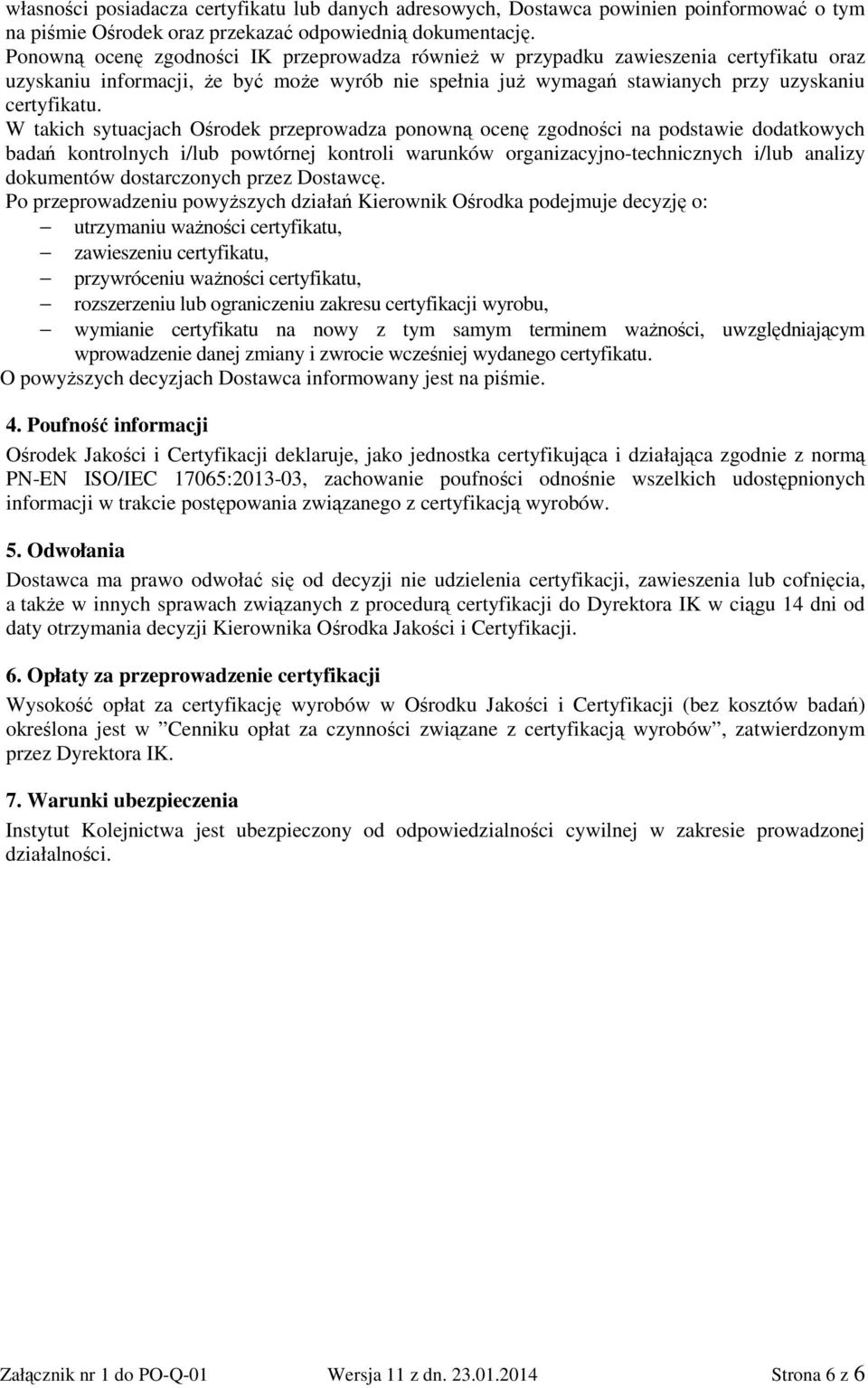 własności posiadacza certyfikatu lub danych adresowych, Dostawca powinien poinformować o tym na piśmie Ośrodek oraz przekazać odpowiednią dokumentację.
Ponowną ocenę zgodności IK przeprowadza również w przypadku zawieszenia certyfikatu oraz uzyskaniu informacji, że być może wyrób nie spełnia już wymagań stawianych przy uzyskaniu certyfikatu.
W takich sytuacjach Ośrodek przeprowadza ponowną ocenę zgodności na podstawie dodatkowych badań kontrolnych i/lub powtórnej kontroli warunków organizacyjno-technicznych i/lub analizy dokumentów dostarczonych przez Dostawcę.
Po przeprowadzeniu powyższych działań Kierownik Ośrodka podejmuje decyzję o:
– utrzymaniu ważności certyfikatu,
– zawieszeniu certyfikatu,
– przywróceniu ważności certyfikatu,
– rozszerzeniu lub ograniczeniu zakresu certyfikacji wyrobu,
– wymianie certyfikatu na nowy z tym samym terminem ważności, uwzględniającym wprowadzenie danej zmiany i zwrocie wcześniej wydanego certyfikatu.
O powyższych decyzjach Dostawca informowany jest na piśmie.

4. Poufność informacji

Ośrodek Jakości i Certyfikacji deklaruje, jako jednostka certyfikująca i działająca zgodnie z normą PN-EN ISO/IEC 17065:2013-03, zachowanie poufności odnośnie wszelkich udostępnionych informacji w trakcie postępowania związanego z certyfikacją wyrobów.

5. Odwołania

Dostawca ma prawo odwołać się od decyzji nie udzielenia certyfikacji, zawieszenia lub cofnięcia, a także w innych sprawach związanych z procedurą certyfikacji do Dyrektora IK w ciągu 14 dni od daty otrzymania decyzji Kierownika Ośrodka Jakości i Certyfikacji.

6. Opłaty za przeprowadzenie certyfikacji

Wysokość opłat za certyfikację wyrobów w Ośrodku Jakości i Certyfikacji (bez kosztów badań) określona jest w ”Cenniku opłat za czynności związane z certyfikacją wyrobów”, zatwierdzonym przez Dyrektora IK.

7. Warunki ubezpieczenia

Instytut Kolejnictwa jest ubezpieczony od odpowiedzialności cywilnej w zakresie prowadzonej działalności.

Załącznik nr 1 do PO-Q-01 Wersja 11 z dn. 23.01.2014 Strona 6 z 6